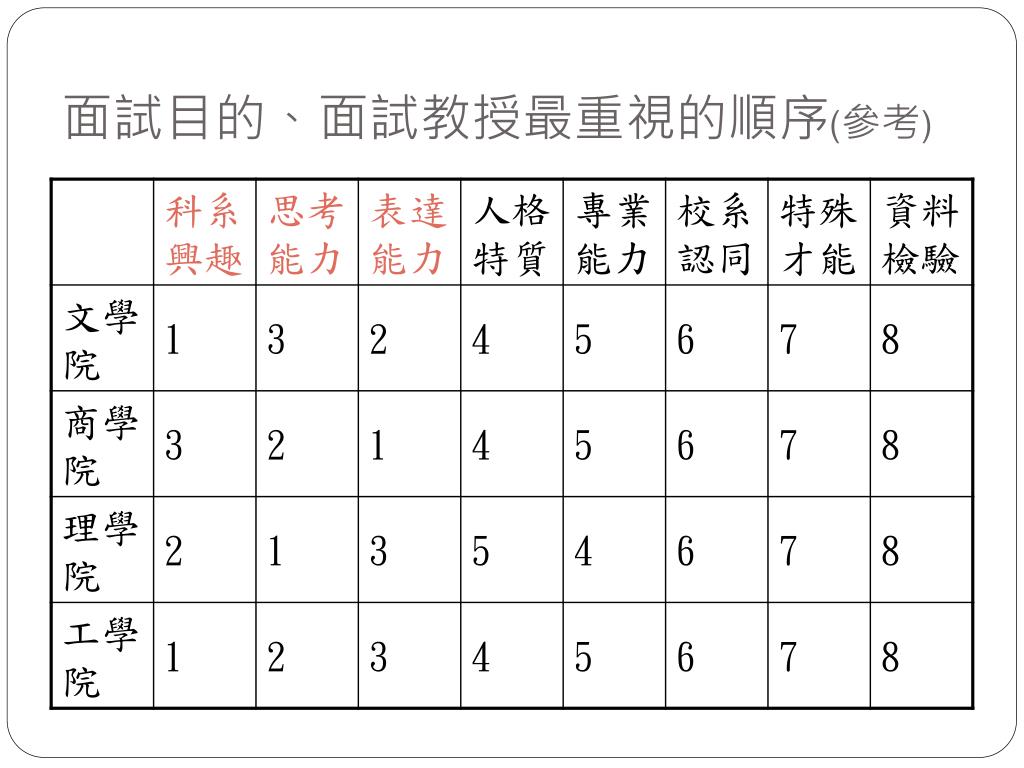 面試目的、面試教授最重視的順序(參考)

| | 科系興趣 | 思考能力 | 表達能力 | 人格特質 | 專業能力 | 校系認同 | 特殊才能 | 資料檢驗 |
|---|---|---|---|---|---|---|---|---|
| 文學院 | 1 | 3 | 2 | 4 | 5 | 6 | 7 | 8 |
| 商學院 | 3 | 2 | 1 | 4 | 5 | 6 | 7 | 8 |
| 理學院 | 2 | 1 | 3 | 5 | 4 | 6 | 7 | 8 |
| 工學院 | 1 | 2 | 3 | 4 | 5 | 6 | 7 | 8 |